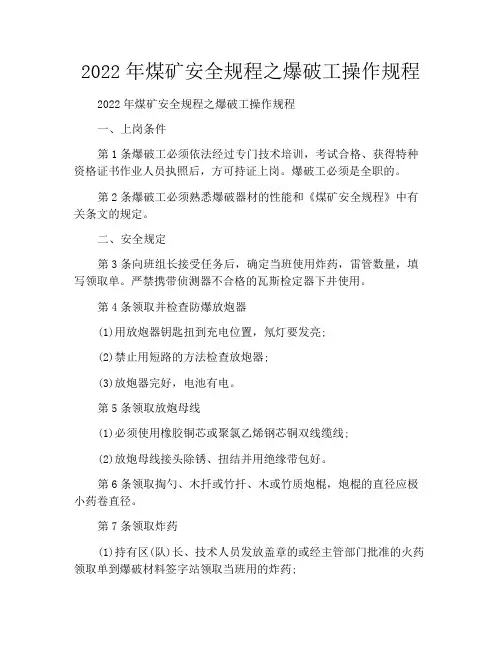 2022 年煤矿安全规程之爆破工操作规程

2022 年煤矿安全规程之爆破工操作规程

一、上岗条件

第 1 条爆破工必须依法经过专门技术培训，考试合格、获得特种资格证书作业人员执照后，方可持证上岗。爆破工必须是全职的。

第 2 条爆破工必须熟悉爆破器材的性能和《煤矿安全规程》中有关条文的规定。

二、安全规定

第 3 条向班组长接受任务后，确定当班使用炸药，雷管数量，填写领取单。严禁携带侦测器不合格的瓦斯检定器下井使用。

第 4 条领取并检查防爆放炮器

(1)用放炮器钥匙扭到充电位置，氖灯要发亮；

(2)禁止用短路的方法检查放炮器；

(3)放炮器完好，电池有电。

第 5 条领取放炮母线

(1)必须使用橡胶铜芯或聚氯乙烯钢芯铜双线缆线；

(2)放炮母线接头除锈、扭结并用绝缘带包好。

第 6 条领取掏勺、木扦或竹扦、木或竹质炮棍，炮棍的直径应极小药卷直径。

第 7 条领取炸药

(1)持有区(队)长、技术人员发放盖章的或经主管部门批准的火药领取单到爆破材料签字站领取当班用的炸药；